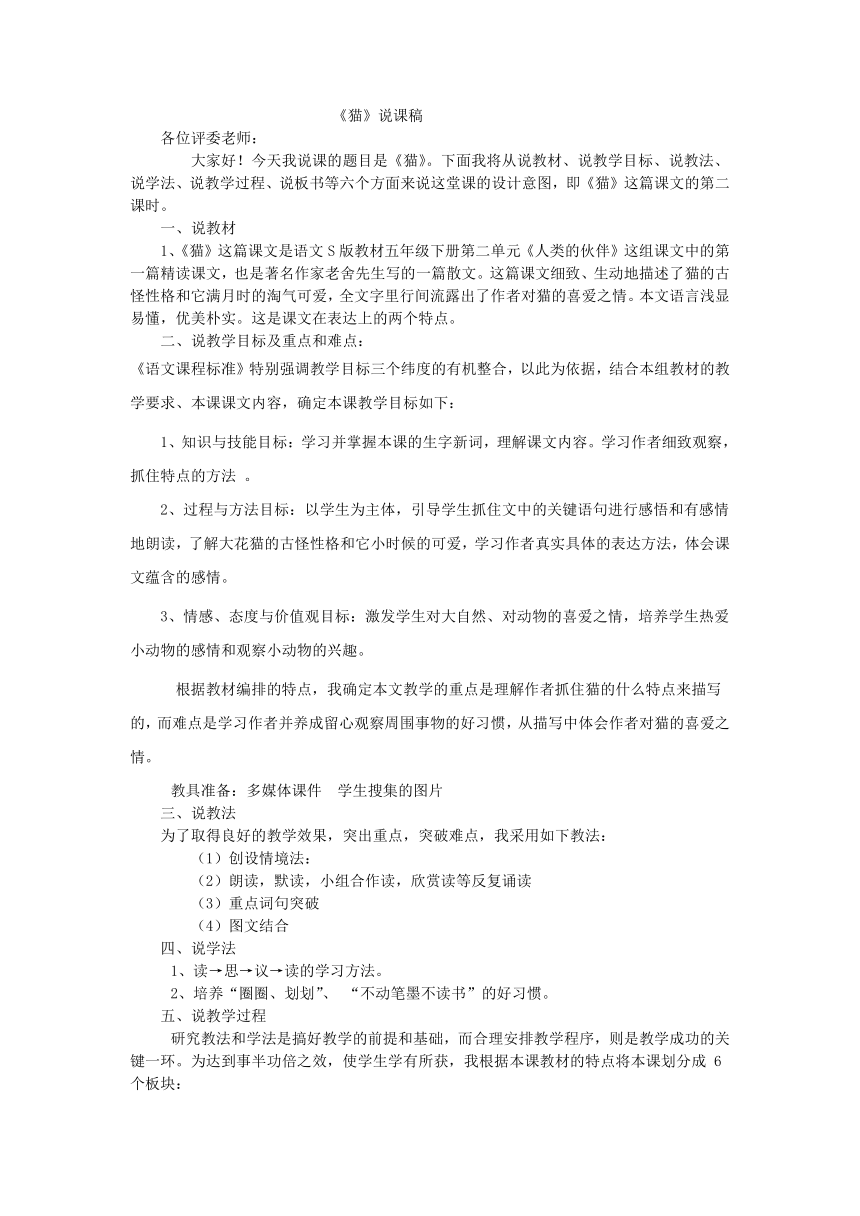 《猫》说课稿

各位评委老师：

大家好！今天我说课的题目是《猫》。下面我将从说教材、说教学目标、说教法、说学法、说教学过程、说板书等六个方面来说这堂课的设计意图，即《猫》这篇课文的第二课时。

一、说教材

1、《猫》这篇课文是语文S版教材五年级下册第二单元《人类的伙伴》这组课文中的第一篇精读课文，也是著名作家老舍先生写的一篇散文。这篇课文细致、生动地描述了猫的古怪性格和它满月时的淘气可爱，全文字里行间流露出了作者对猫的喜爱之情。本文语言浅显易懂，优美朴实。这是课文在表达上的两个特点。

二、说教学目标及重点和难点：

《语文课程标准》特别强调教学目标三个纬度的有机整合，以此为依据，结合本组教材的教学要求、本课课文内容，确定本课教学目标如下：

1、知识与技能目标：学习并掌握本课的生字新词，理解课文内容。学习作者细致观察，抓住特点的方法 。

2、过程与方法目标：以学生为主体，引导学生抓住文中的关键语句进行感悟和有感情地朗读，了解大花猫的古怪性格和它小时候的可爱，学习作者真实具体的表达方法，体会课文蕴含的感情。

3、情感、态度与价值观目标：激发学生对大自然、对动物的喜爱之情，培养学生热爱小动物的感情和观察小动物的兴趣。

根据教材编排的特点，我确定本文教学的重点是理解作者抓住猫的什么特点来描写的，而难点是学习作者并养成留心观察周围事物的好习惯，从描写中体会作者对猫的喜爱之情。

教具准备：多媒体课件　学生搜集的图片

三、说教法

为了取得良好的教学效果，突出重点，突破难点，我采用如下教法：

（1）创设情境法：

（2）朗读，默读，小组合作读，欣赏读等反复诵读

（3）重点词句突破

（4）图文结合

四、说学法

1、读→思→议→读的学习方法。

2、培养“圈圈、划划”、 “不动笔墨不读书”的好习惯。

五、说教学过程

研究教法和学法是搞好教学的前提和基础，而合理安排教学程序，则是教学成功的关键一环。为达到事半功倍之效，使学生学有所获，我根据本课教材的特点将本课划分成 6 个板块：